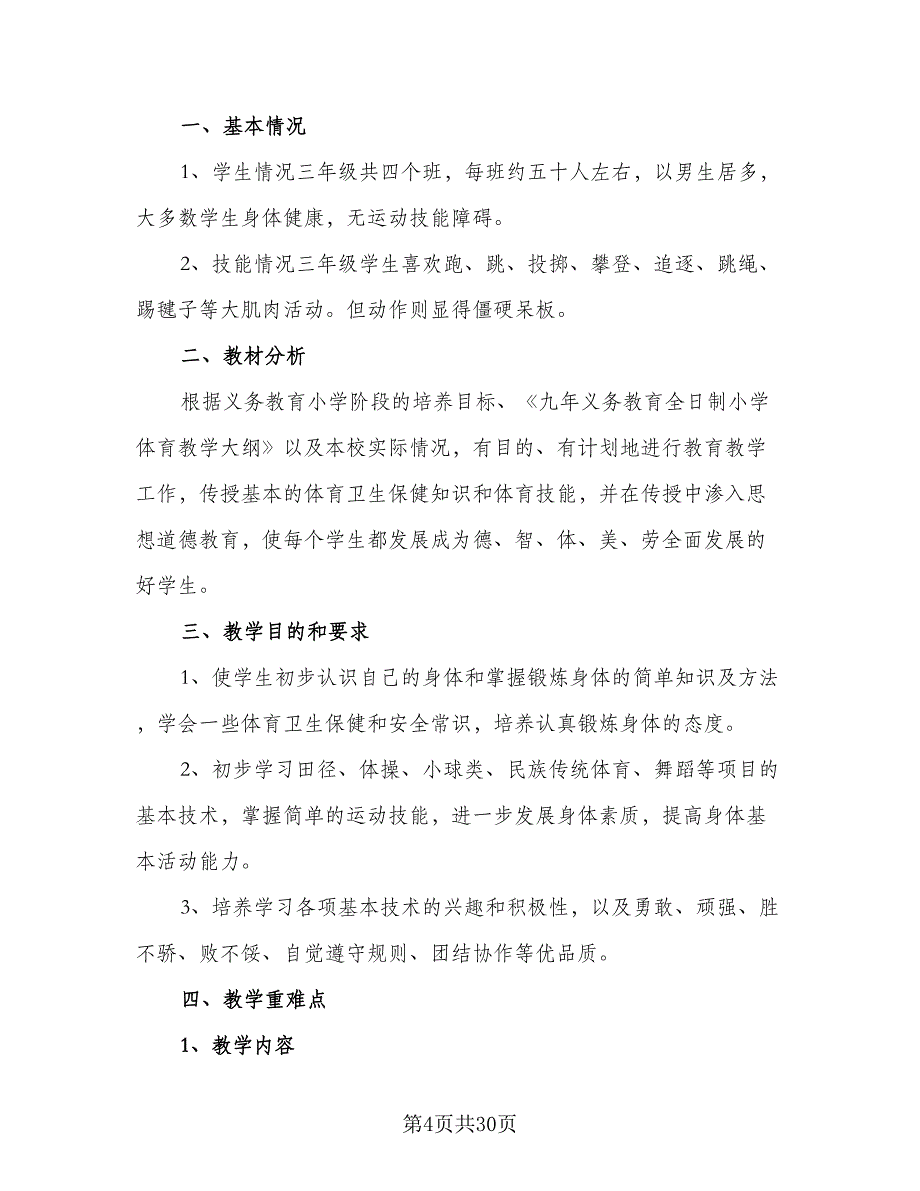 一、基本情况

1、学生情况三年级共四个班，每班约五十人左右，以男生居多，大多数学生身体健康，无运动技能障碍。

2、技能情况三年级学生喜欢跑、跳、投掷、攀登、追逐、跳绳、踢毽子等大肌肉活动。但动作则显得僵硬呆板。

二、教材分析

根据义务教育小学阶段的培养目标、《九年义务教育全日制小学体育教学大纲》以及本校实际情况，有目的、有计划地进行教育教学工作，传授基本的体育卫生保健知识和体育技能，并在传授中渗入思想道德教育，使每个学生都发展成为德、智、体、美、劳全面发展的好学生。

三、教学目的和要求

1、使学生初步认识自己的身体和掌握锻炼身体的简单知识及方法，学会一些体育卫生保健和安全常识，培养认真锻炼身体的态度。

2、初步学习田径、体操、小球类、民族传统体育、舞蹈等项目的基本技术，掌握简单的运动技能，进一步发展身体素质，提高身体基本活动能力。

3、培养学习各项基本技术的兴趣和积极性，以及勇敢、顽强、胜不骄、败不馁、自觉遵守规则、团结协作等优品质。

四、教学重难点

1、教学内容

第4页共30页